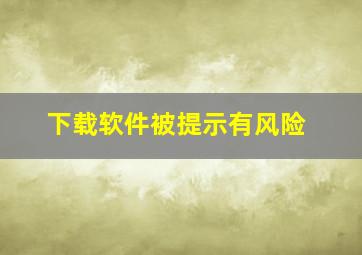 下载软件被提示有风险